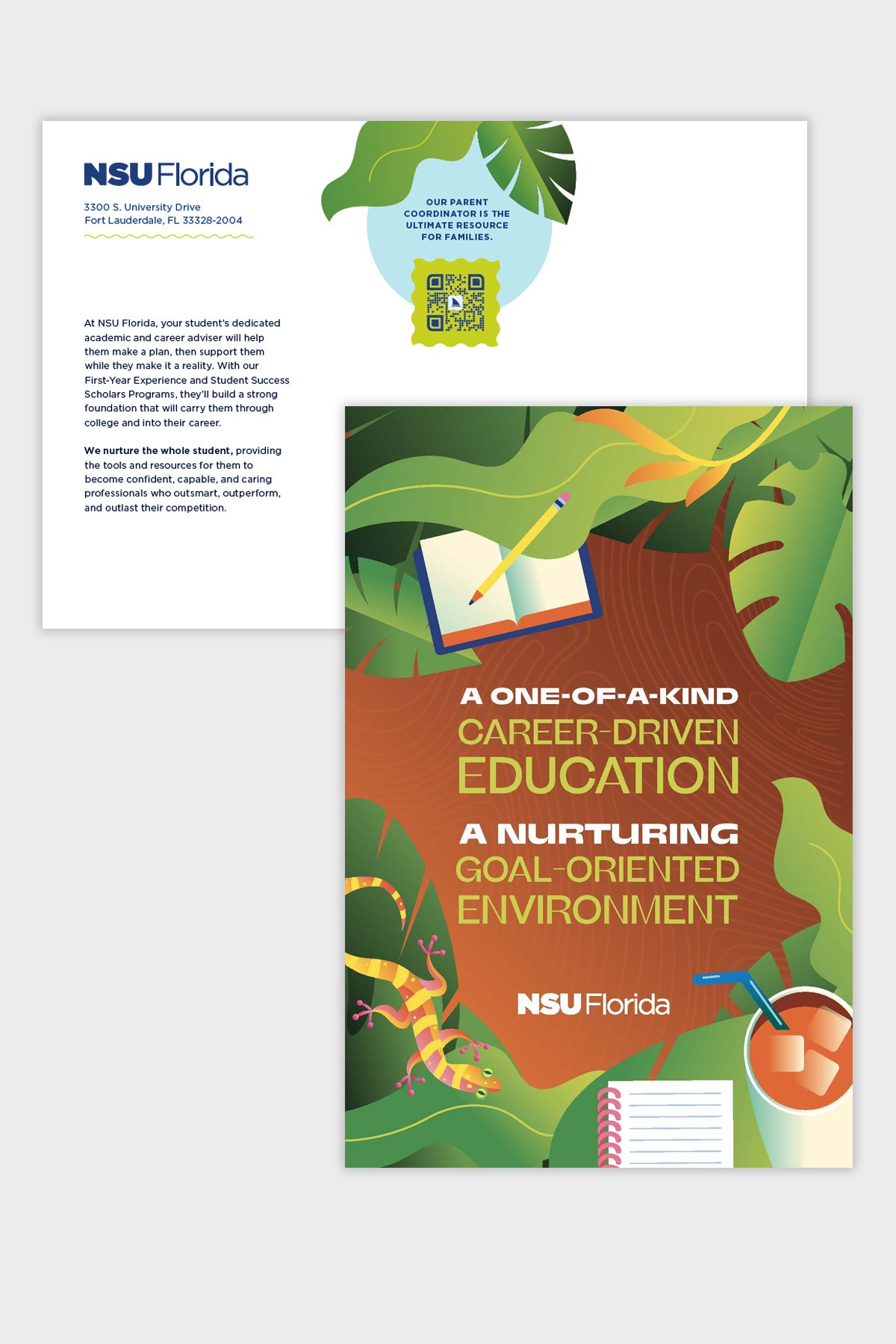 NSU Florida

3300 S. University Drive
Fort Lauderdale, FL 33328-2004

OUR PARENT COORDINATOR IS THE ULTIMATE RESOURCE FOR FAMILIES.

At NSU Florida, your student's dedicated academic and career adviser will help them make a plan, then support them while they make it a reality. With our First-Year Experience and Student Success Scholars Programs, they'll build a strong foundation that will carry them through college and into their career.

We nurture the whole student, providing the tools and resources for them to become confident, capable, and caring professionals who outsmart, outperform, and outlast their competition.

A ONE-OF-A-KIND
CAREER-DRIVEN
EDUCATION

A NURTURING
GOAL-ORIENTED
ENVIRONMENT

NSU Florida